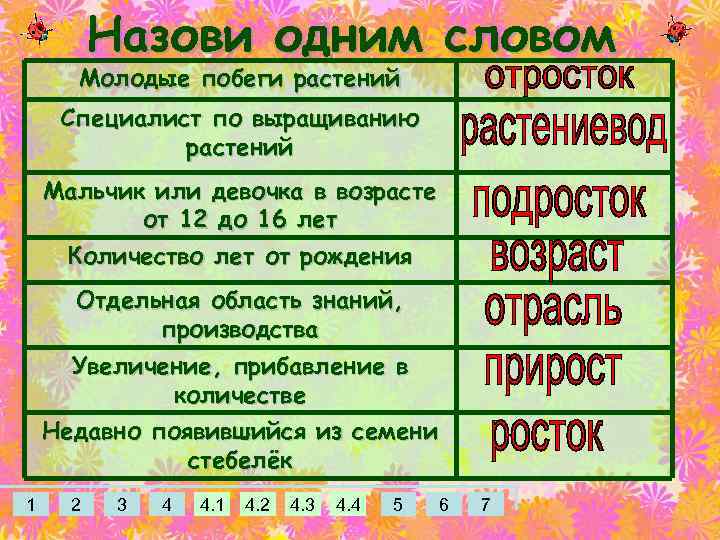 Назови одним словом

| | |
|---|---|
| Молодые побеги растений | отросток |
| Специалист по выращиванию растений | растениевод |
| Мальчик или девочка в возрасте от 12 до 16 лет | подросток |
| Количество лет от рождения | возраст |
| Отдельная область знаний, производства | отрасль |
| Увеличение, прибавление в количестве | прирост |
| Недавно появившийся из семени стебелёк | росток |

1 2 3 4 4.1 4.2 4.3 4.4 5 6 7